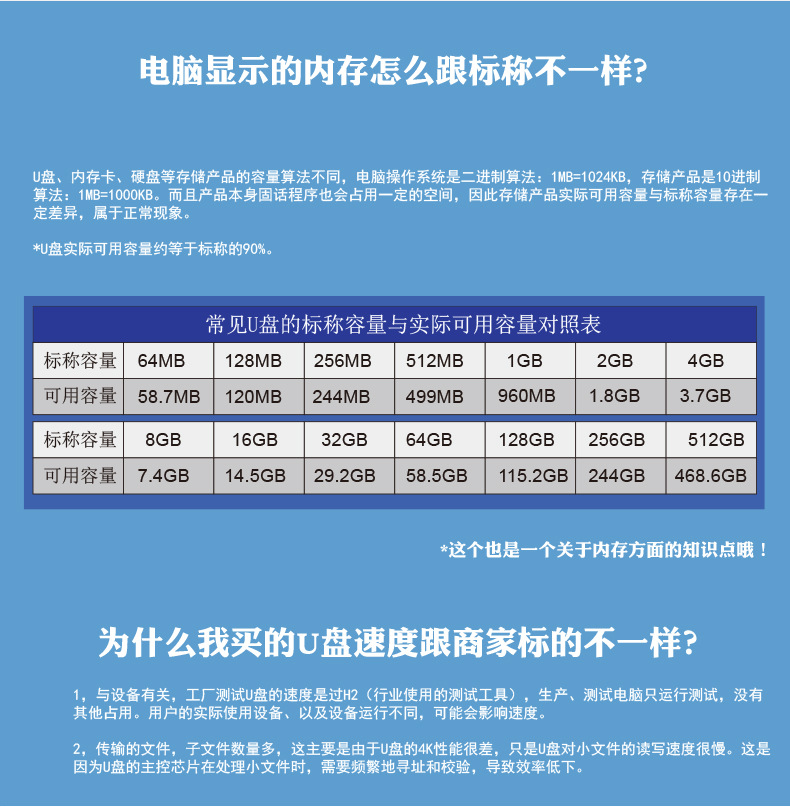 电脑显示的内存怎么跟标称不一样?

U盘、内存卡、硬盘等存储产品的容量算法不同，电脑操作系统是二进制算法：1MB=1024KB，存储产品是10进制算法：1MB=1000KB。而且产品本身固话程序也会占用一定的空间，因此存储产品实际可用容量与标称容量存在一定差异，属于正常现象。

*U盘实际可用容量约等于标称的90%。

常见U盘的标称容量与实际可用容量对照表

| 标称容量 | 64MB | 128MB | 256MB | 512MB | 1GB | 2GB | 4GB |
|---|---|---|---|---|---|---|---|
| 可用容量 | 58.7MB | 120MB | 244MB | 499MB | 960MB | 1.8GB | 3.7GB |

| 标称容量 | 8GB | 16GB | 32GB | 64GB | 128GB | 256GB | 512GB |
|---|---|---|---|---|---|---|---|
| 可用容量 | 7.4GB | 14.5GB | 29.2GB | 58.5GB | 115.2GB | 244GB | 468.6GB |

*这个也是一个关于内存方面的知识点哦！

为什么我买的U盘速度跟商家标的不一样?

1，与设备有关，工厂测试U盘的速度是过H2（行业使用的测试工具），生产、测试电脑只运行测试，没有其他占用。用户的实际使用设备、以及设备运行不同，可能会影响速度。

2，传输的文件，子文件数量多，这主要是由于U盘的4K性能很差，只是U盘对小文件的读写速度很慢。这是因为U盘的主控芯片在处理小文件时，需要频繁地寻址和校验，导致效率低下。